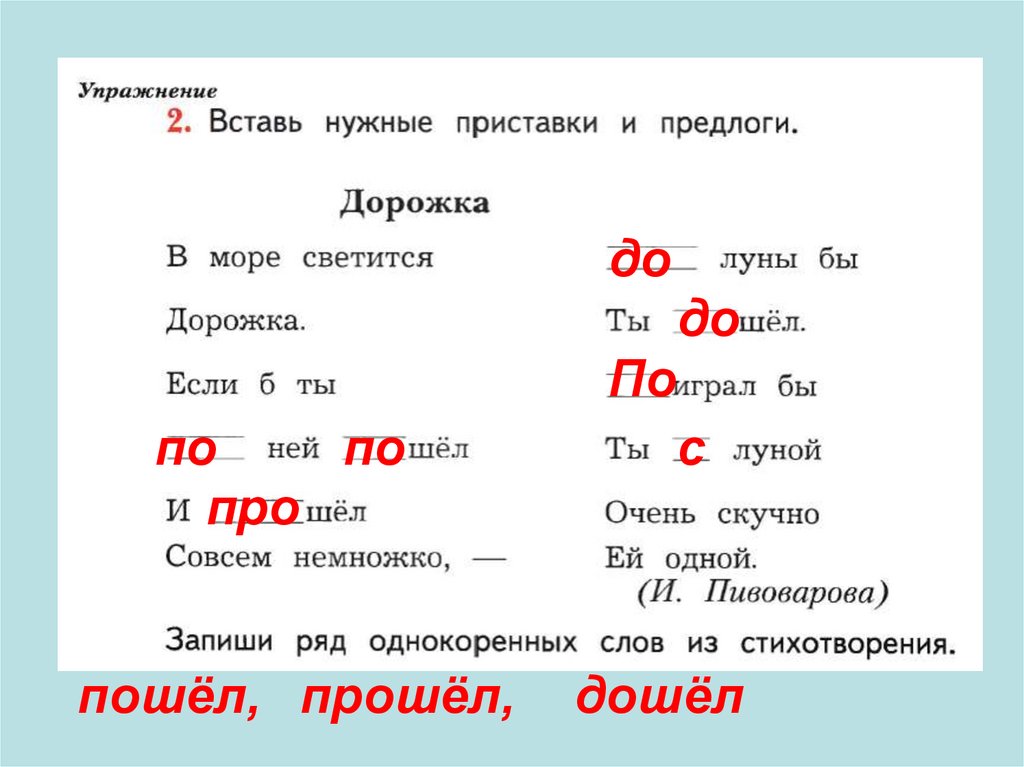 Упражнение
2. Вставь нужные приставки и предлоги.

Дорожка

В море светится
Дорожка.
Если б ты
по ней пошёл
И прошёл
Совсем немножко, —

до луны бы
Ты дошёл.
Поиграл бы
Ты с луной
Очень скучно
Ей одной.
(И. Пивоварова)

Запиши ряд однокоренных слов из стихотворения.

пошёл, прошёл, дошёл